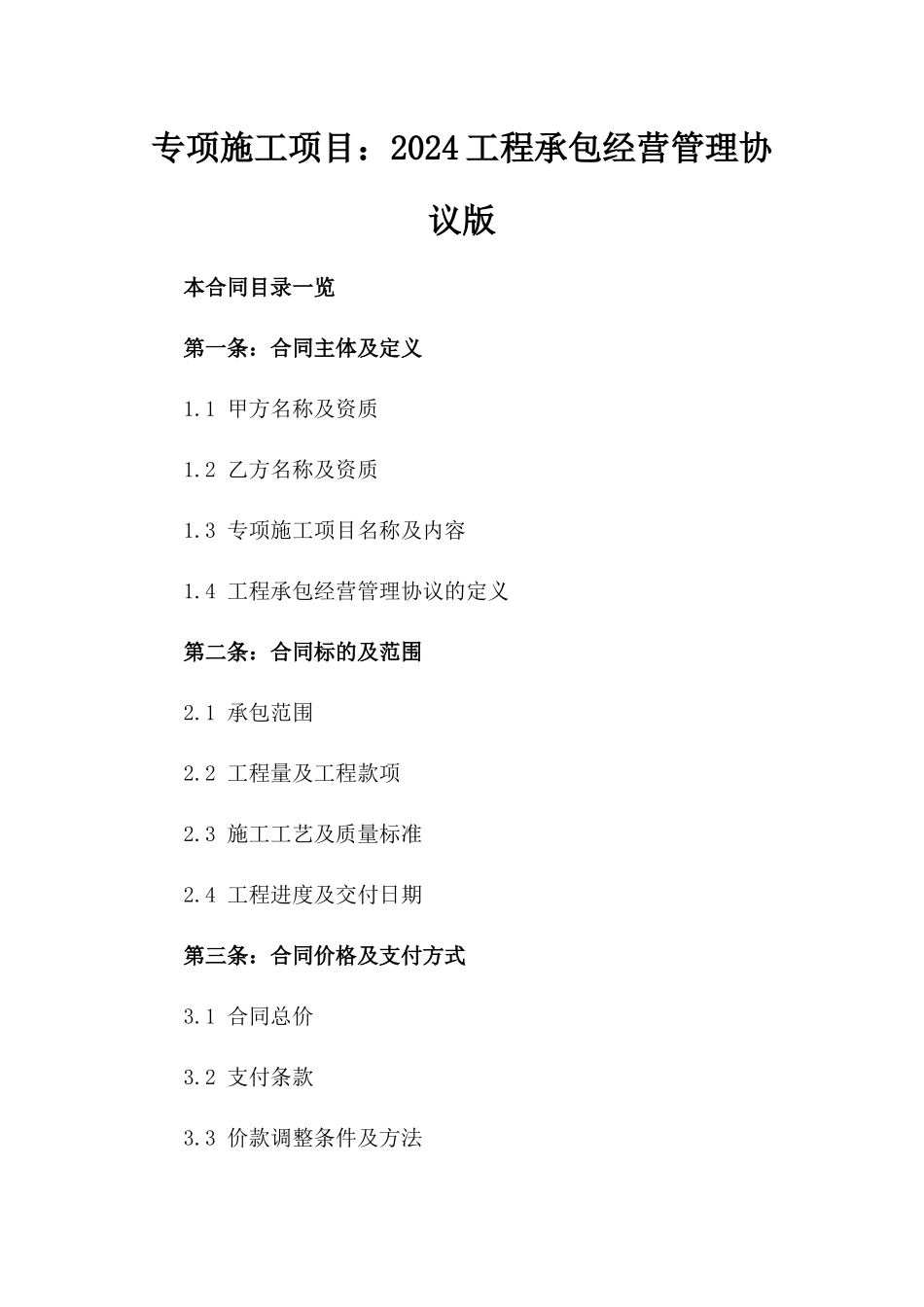 专项施工项目：2024工程承包经营管理协议版

本合同目录一览

第一条：合同主体及定义

1.1 甲方名称及资质

1.2 乙方名称及资质

1.3 专项施工项目名称及内容

1.4 工程承包经营管理协议的定义

第二条：合同标的及范围

2.1 承包范围

2.2 工程量及工程款项

2.3 施工工艺及质量标准

2.4 工程进度及交付日期

第三条：合同价格及支付方式

3.1 合同总价

3.2 支付条款

3.3 价款调整条件及方法